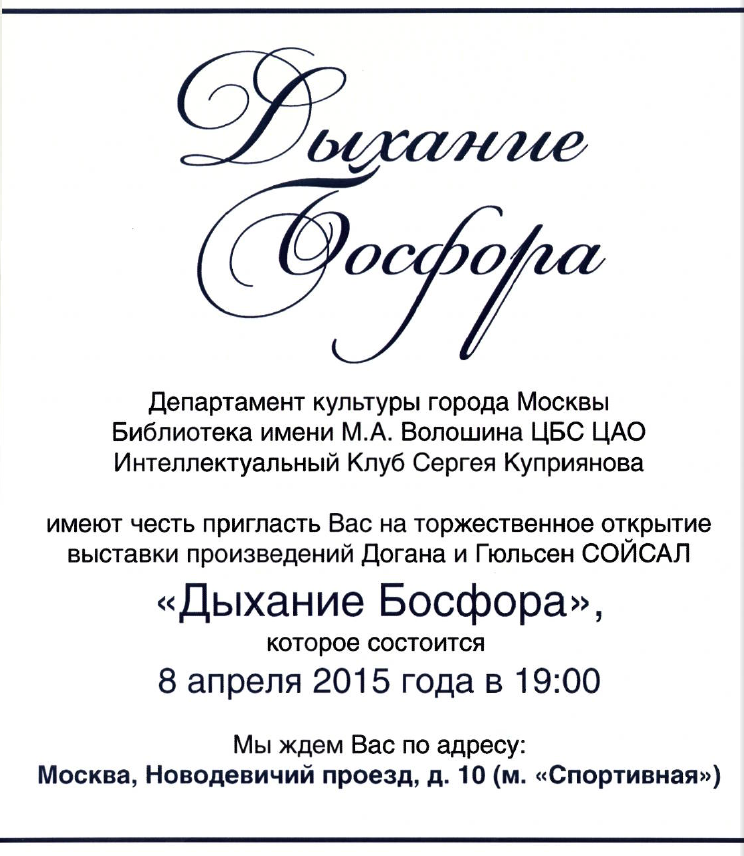 Дыхание
Босфора

Департамент культуры города Москвы
Библиотека имени М.А. Волошина ЦБС ЦАО
Интеллектуальный Клуб Сергея Куприянова

имеют честь пригласть Вас на торжественное открытие выставки произведений Догана и Гюльсен СОЙСАЛ

«Дыхание Босфора»,
которое состоится
8 апреля 2015 года в 19:00

Мы ждем Вас по адресу:
Москва, Новодевичий проезд, д. 10 (м. «Спортивная»)